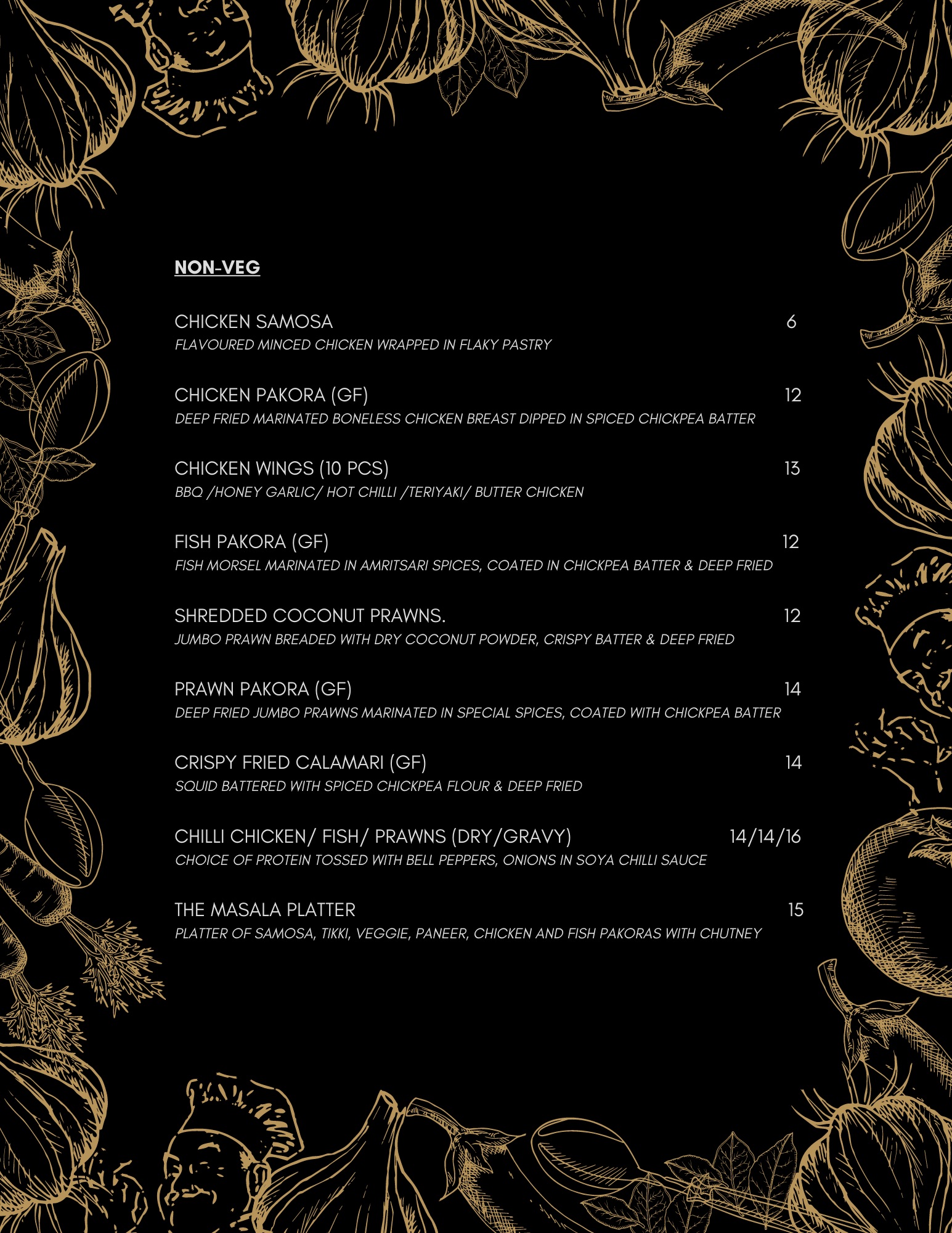 NON-VEG

CHICKEN SAMOSA 6
FLAVOURED MINCED CHICKEN WRAPPED IN FLAKY PASTRY

CHICKEN PAKORA (GF) 12
DEEP FRIED MARINATED BONELESS CHICKEN BREAST DIPPED IN SPICED CHICKPEA BATTER

CHICKEN WINGS (10 PCS) 13
BBQ /HONEY GARLIC/ HOT CHILLI /TERIYAKI/ BUTTER CHICKEN

FISH PAKORA (GF) 12
FISH MORSEL MARINATED IN AMRITSARI SPICES, COATED IN CHICKPEA BATTER & DEEP FRIED

SHREDDED COCONUT PRAWNS. 12
JUMBO PRAWN BREADED WITH DRY COCONUT POWDER, CRISPY BATTER & DEEP FRIED

PRAWN PAKORA (GF) 14
DEEP FRIED JUMBO PRAWNS MARINATED IN SPECIAL SPICES, COATED WITH CHICKPEA BATTER

CRISPY FRIED CALAMARI (GF) 14
SQUID BATTERED WITH SPICED CHICKPEA FLOUR & DEEP FRIED

CHILLI CHICKEN/ FISH/ PRAWNS (DRY/GRAVY) 14/14/16
CHOICE OF PROTEIN TOSSED WITH BELL PEPPERS, ONIONS IN SOYA CHILLI SAUCE

THE MASALA PLATTER 15
PLATTER OF SAMOSA, TIKKI, VEGGIE, PANEER, CHICKEN AND FISH PAKORAS WITH CHUTNEY